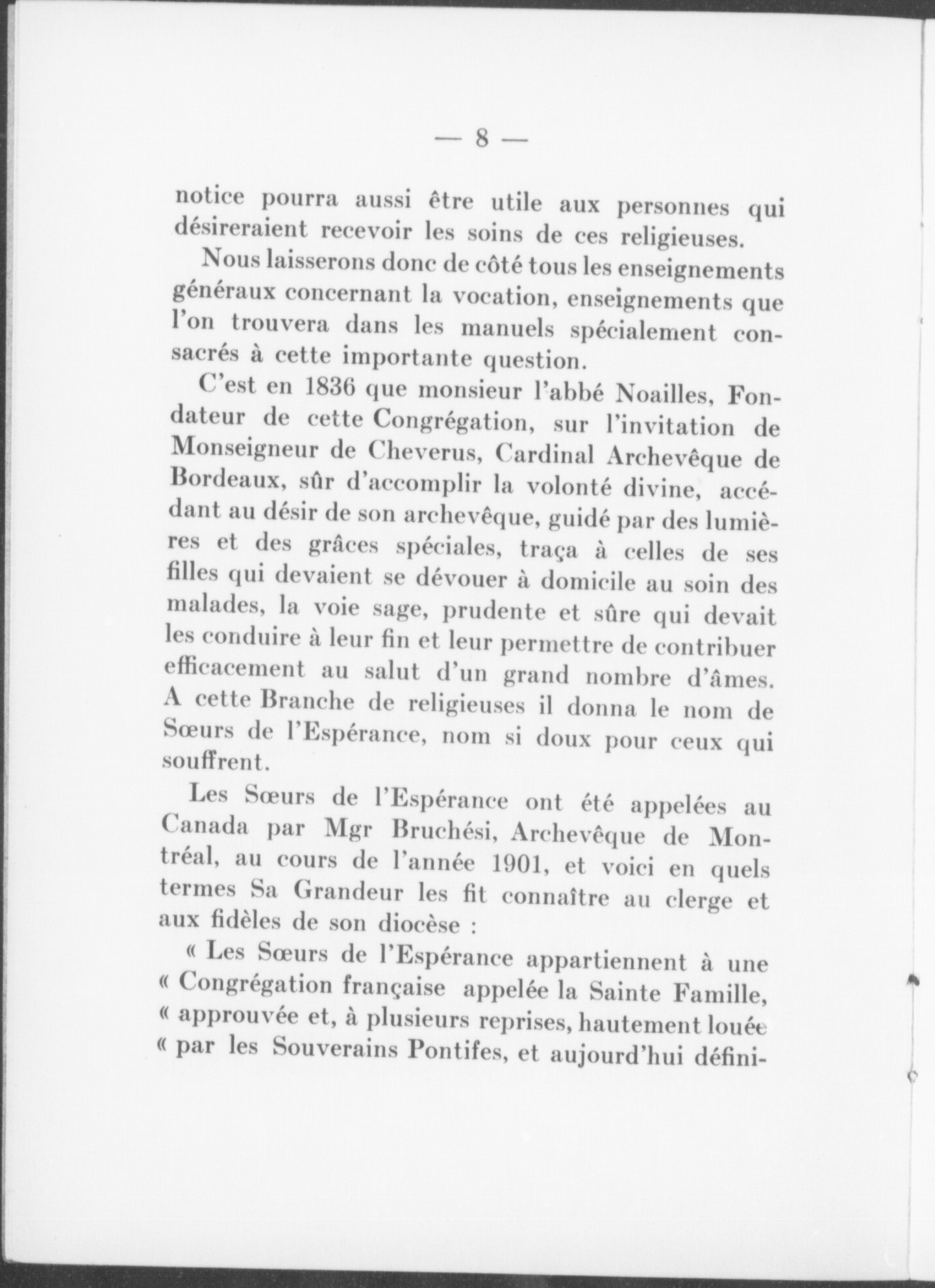 — 8 —

notice pourra aussi être utile aux personnes qui désireraient recevoir les soins de ces religieuses.

Nous laisserons donc de côté tous les enseignements généraux concernant la vocation, enseignements que l'on trouvera dans les manuels spécialement consacrés à cette importante question.

C'est en 1836 que monsieur l'abbé Noailles, Fondateur de cette Congrégation, sur l'invitation de Monseigneur de Cheverus, Cardinal Archevêque de Bordeaux, sûr d'accomplir la volonté divine, accédant au désir de son archevêque, guidé par des lumières et des grâces spéciales, traça à celles de ses filles qui devaient se dévouer à domicile au soin des malades, la voie sage, prudente et sûre qui devait les conduire à leur fin et leur permettre de contribuer efficacement au salut d'un grand nombre d'âmes. A cette Branche de religieuses il donna le nom de Sœurs de l'Espérance, nom si doux pour ceux qui souffrent.

Les Sœurs de l'Espérance ont été appelées au Canada par Mgr Bruchési, Archevêque de Montréal, au cours de l'année 1901, et voici en quels termes Sa Grandeur les fit connaître au clerge et aux fidèles de son diocèse :

« Les Sœurs de l'Espérance appartiennent à une « Congrégation française appelée la Sainte Famille, « approuvée et, à plusieurs reprises, hautement louée « par les Souverains Pontifes, et aujourd'hui défini-